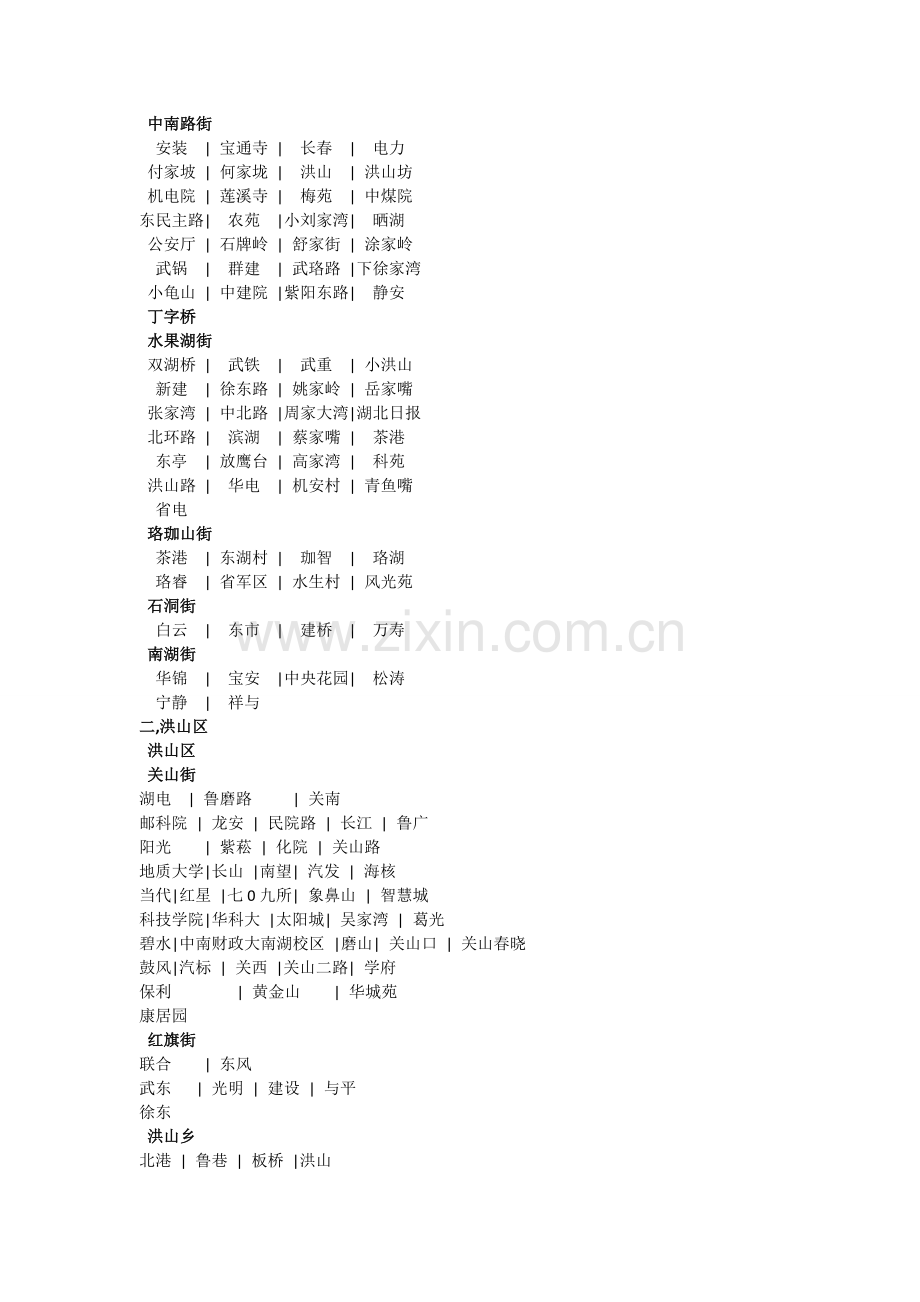 中南路街
安装 | 宝通寺 | 长春 | 电力
付家坡 | 何家垅 | 洪山 | 洪山坊
机电院 | 莲溪寺 | 梅苑 | 中煤院
东民主路| 农苑 |小刘家湾| 晒湖
公安厅 | 石牌岭 | 舒家街 | 涂家岭
武锅 | 群建 | 武珞路 |下徐家湾
小龟山 | 中建院 |紫阳东路| 静安
丁字桥
水果湖街
双湖桥 | 武铁 | 武重 | 小洪山
新建 | 徐东路 | 姚家岭 | 岳家嘴
张家湾 | 中北路 |周家大湾|湖北日报
北环路 | 滨湖 | 蔡家嘴 | 茶港
东亭 | 放鹰台 | 高家湾 | 科苑
洪山路 | 华电 | 机安村 | 青鱼嘴
省电
珞珈山街
茶港 | 东湖村 | 珈智 | 珞湖
珞睿 | 省军区 | 水生村 | 风光苑
石洞街
白云 | 东市 | 建桥 | 万寿
南湖街
华锦 | 宝安 |中央花园| 松涛
宁静 | 祥与
二,洪山区
洪山区
关山街
湖电 | 鲁磨路 | 关南
邮科院 | 龙安 | 民院路 | 长江 | 鲁广
阳光 | 紫菘 | 化院 | 关山路
地质大学|长山 |南望| 汽发 | 海核
当代|红星 |七0九所| 象鼻山 | 智慧城
科技学院|华科大 |太阳城| 吴家湾 | 葛光
碧水|中南财政大南湖校区 |磨山| 关山口 | 关山春晓
鼓风|汽标 | 关西 |关山二路| 学府
保利 | 黄金山 | 华城苑
康居园
红旗街
联合 | 东风
武东 | 光明 | 建设 | 与平
徐东
洪山乡
北港 | 鲁巷 | 板桥 |洪山

www.zixin.com.cn